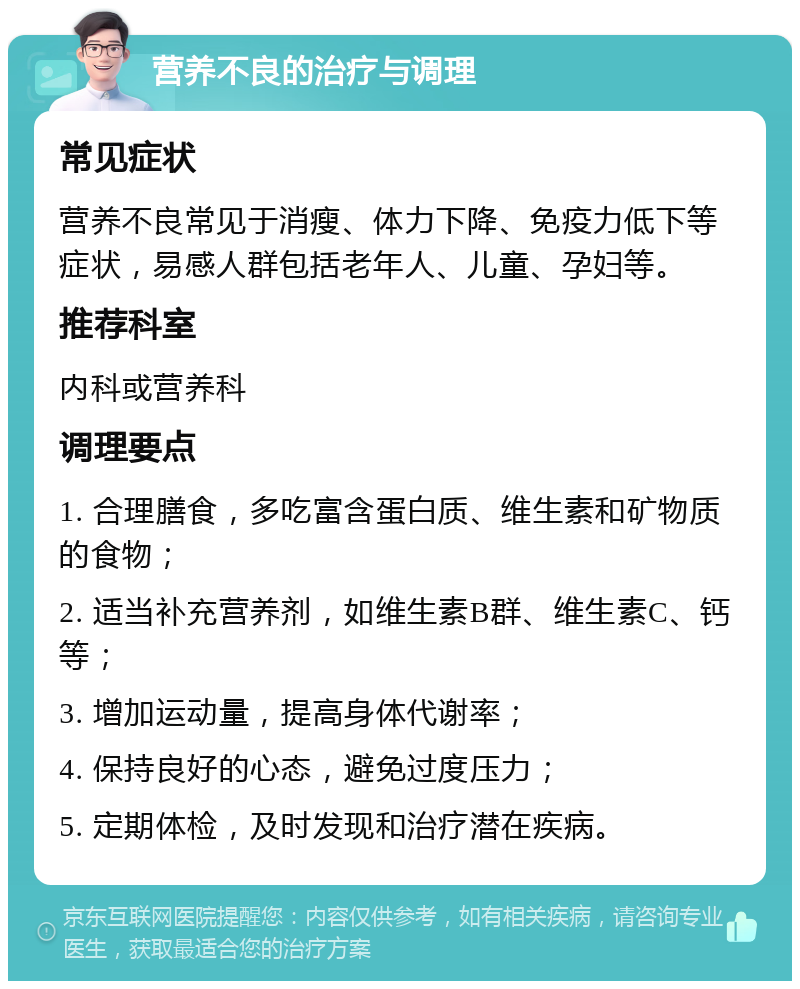 营养不良的治疗与调理

常见症状

营养不良常见于消瘦、体力下降、免疫力低下等症状，易感人群包括老年人、儿童、孕妇等。

推荐科室

内科或营养科

调理要点

1. 合理膳食，多吃富含蛋白质、维生素和矿物质的食物；

2. 适当补充营养剂，如维生素B群、维生素C、钙等；

3. 增加运动量，提高身体代谢率；

4. 保持良好的心态，避免过度压力；

5. 定期体检，及时发现和治疗潜在疾病。

京东互联网医院提醒您：内容仅供参考，如有相关疾病，请咨询专业医生，获取最适合您的治疗方案